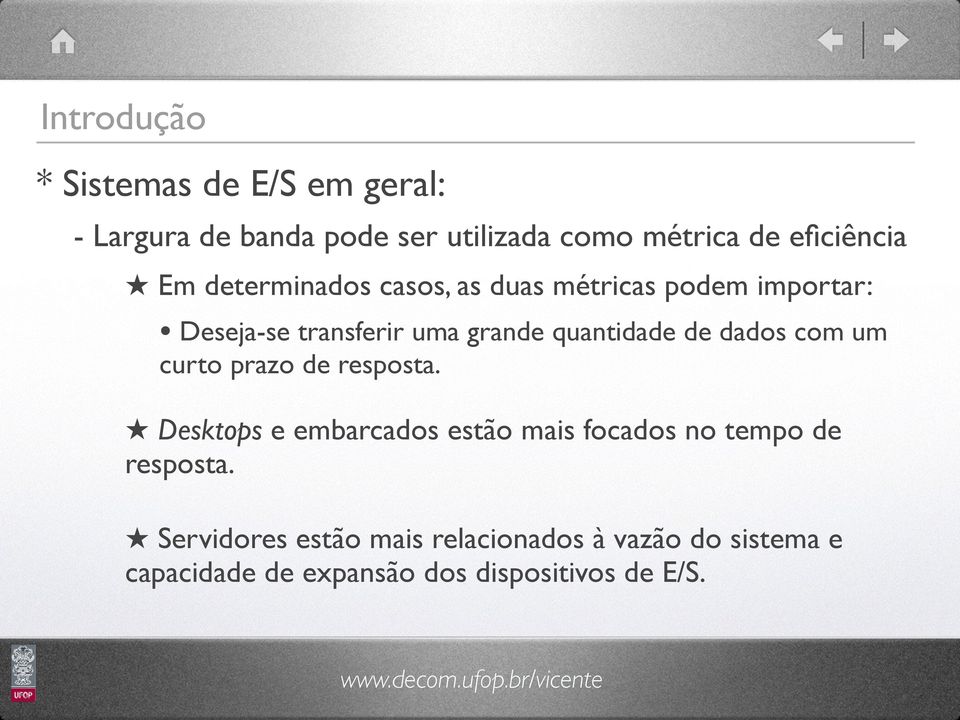 Introdução

* Sistemas de E/S em geral:

- Largura de banda pode ser utilizada como métrica de eficiência

★ Em determinados casos, as duas métricas podem importar:

• Deseja-se transferir uma grande quantidade de dados com um curto prazo de resposta.

★ Desktops e embarcados estão mais focados no tempo de resposta.

★ Servidores estão mais relacionados à vazão do sistema e capacidade de expansão dos dispositivos de E/S.

UFOP

www.decom.ufop.br/vicente